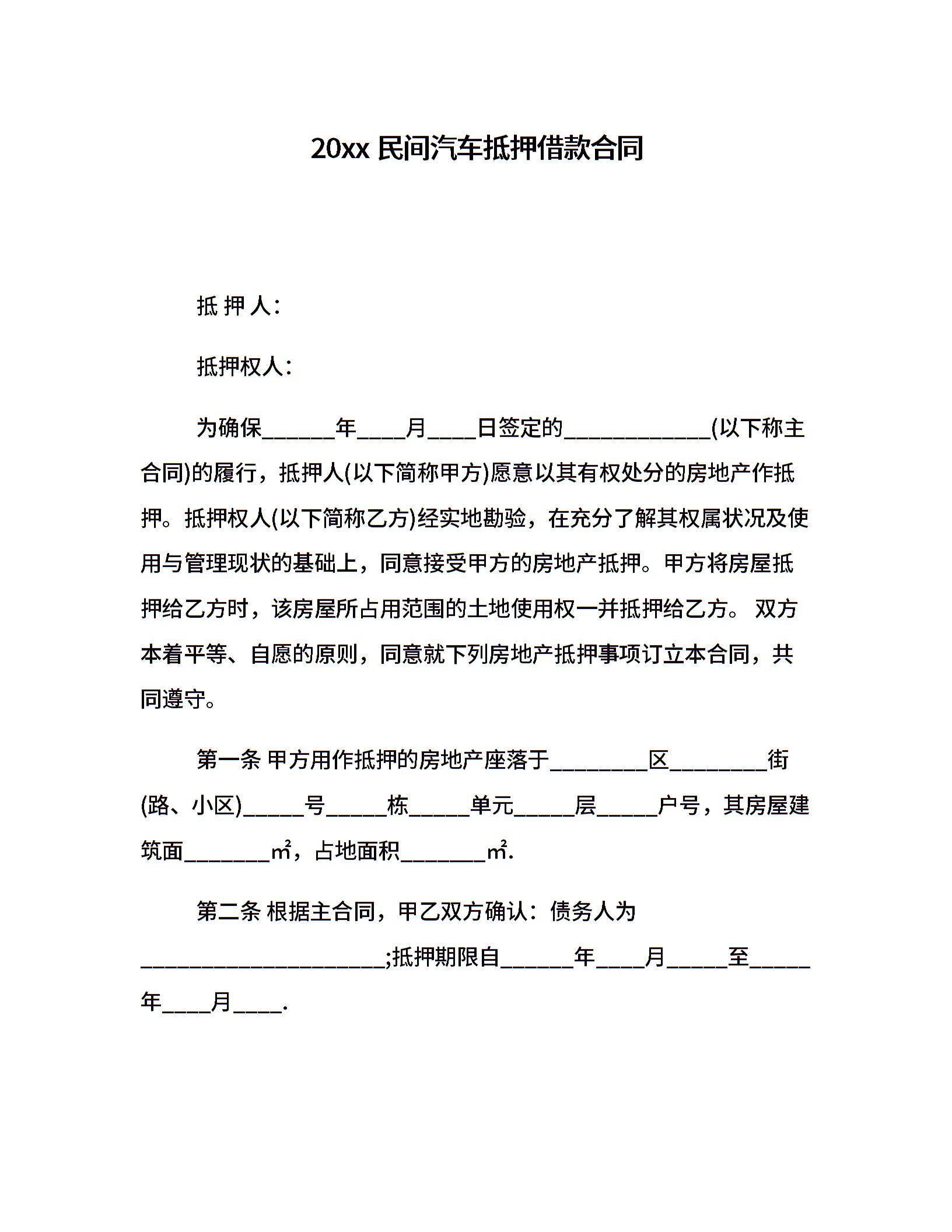 20xx 民间汽车抵押借款合同

抵 押 人：

抵押权人：

为确保______年____月____日签定的____________(以下称主合同)的履行，抵押人(以下简称甲方)愿意以其有权处分的房地产作抵押。抵押权人(以下简称乙方)经实地勘验，在充分了解其权属状况及使用与管理现状的基础上，同意接受甲方的房地产抵押。甲方将房屋抵押给乙方时，该房屋所占用范围的土地使用权一并抵押给乙方。 双方本着平等、自愿的原则，同意就下列房地产抵押事项订立本合同，共同遵守。

第一条 甲方用作抵押的房地产座落于________区________街(路、小区)_____号_____栋_____单元_____层_____户号，其房屋建筑面_______㎡，占地面积_______㎡.

第二条 根据主合同，甲乙双方确认：债务人为____________________;抵押期限自______年____月_____至_____年____月____.